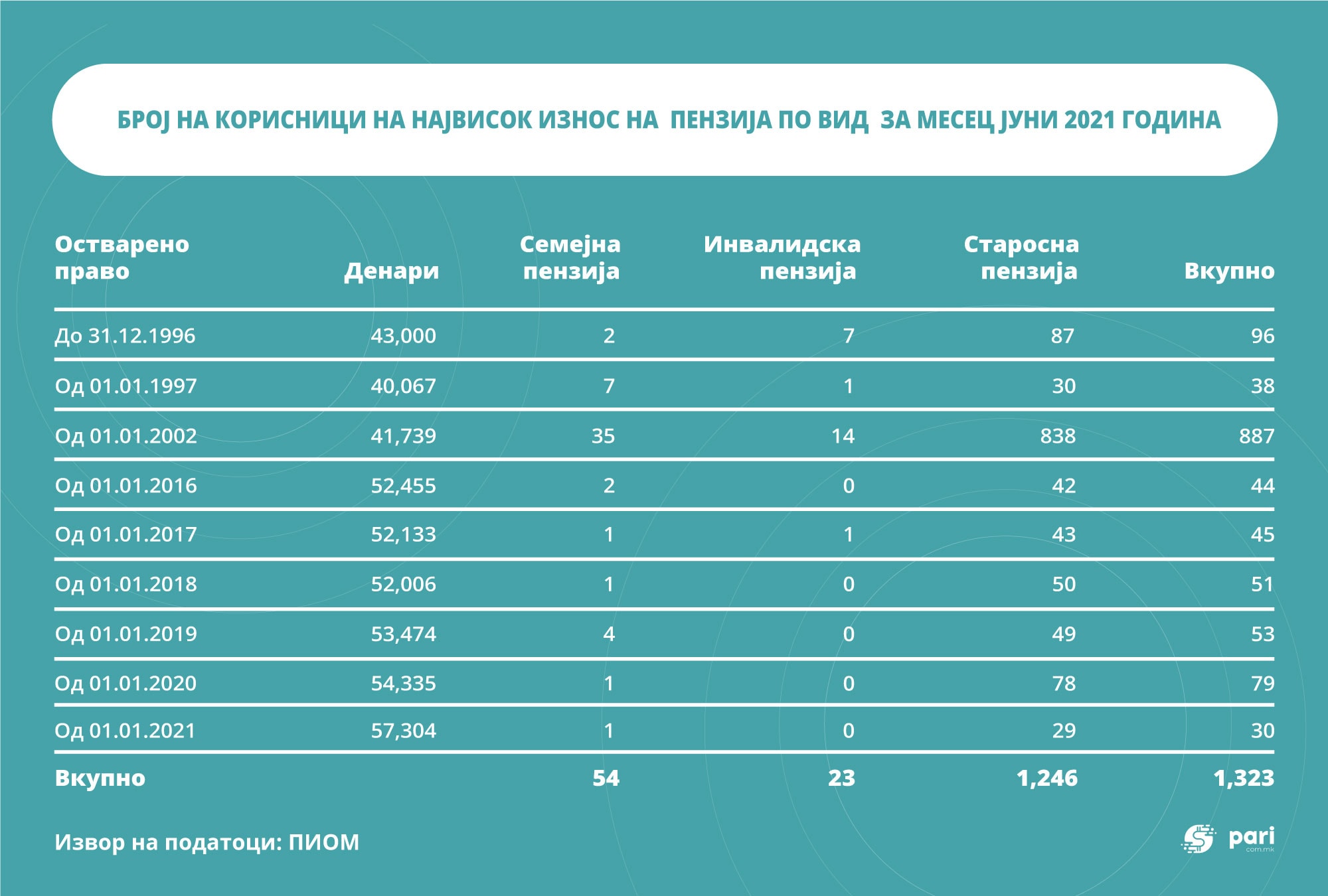 БРОЈ НА КОРИСНИЦИ НА НАЈВИСОК ИЗНОС НА ПЕНЗИЈА ПО ВИД ЗА МЕСЕЦ ЈУНИ 2021 ГОДИНА

| Остварено право | Денари | Семејна пензија | Инвалидска пензија | Старосна пензија | Вкупно |
|---|---|---|---|---|---|
| До 31.12.1996 | 43,000 | 2 | 7 | 87 | 96 |
| Од 01.01.1997 | 40,067 | 7 | 1 | 30 | 38 |
| Од 01.01.2002 | 41,739 | 35 | 14 | 838 | 887 |
| Од 01.01.2016 | 52,455 | 2 | 0 | 42 | 44 |
| Од 01.01.2017 | 52,133 | 1 | 1 | 43 | 45 |
| Од 01.01.2018 | 52,006 | 1 | 0 | 50 | 51 |
| Од 01.01.2019 | 53,474 | 4 | 0 | 49 | 53 |
| Од 01.01.2020 | 54,335 | 1 | 0 | 78 | 79 |
| Од 01.01.2021 | 57,304 | 1 | 0 | 29 | 30 |
| Вкупно | | 54 | 23 | 1,246 | 1,323 |

Извор на податоци: ПИОМ

pari com.mk